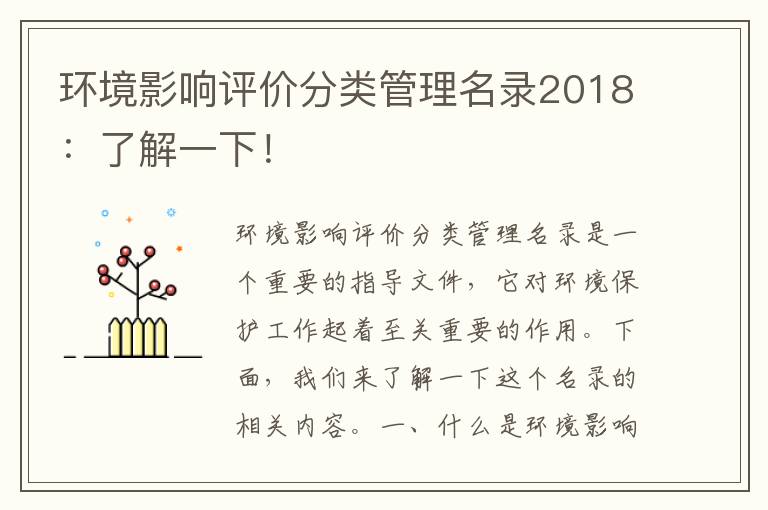 环境影响评价分类管理名录2018：了解一下！

环境影响评价分类管理名录是一个重要的指导文件，它对环境保护工作起着至关重要的作用。下面，我们来了解一下这个名录的相关内容。一、什么是环境影响